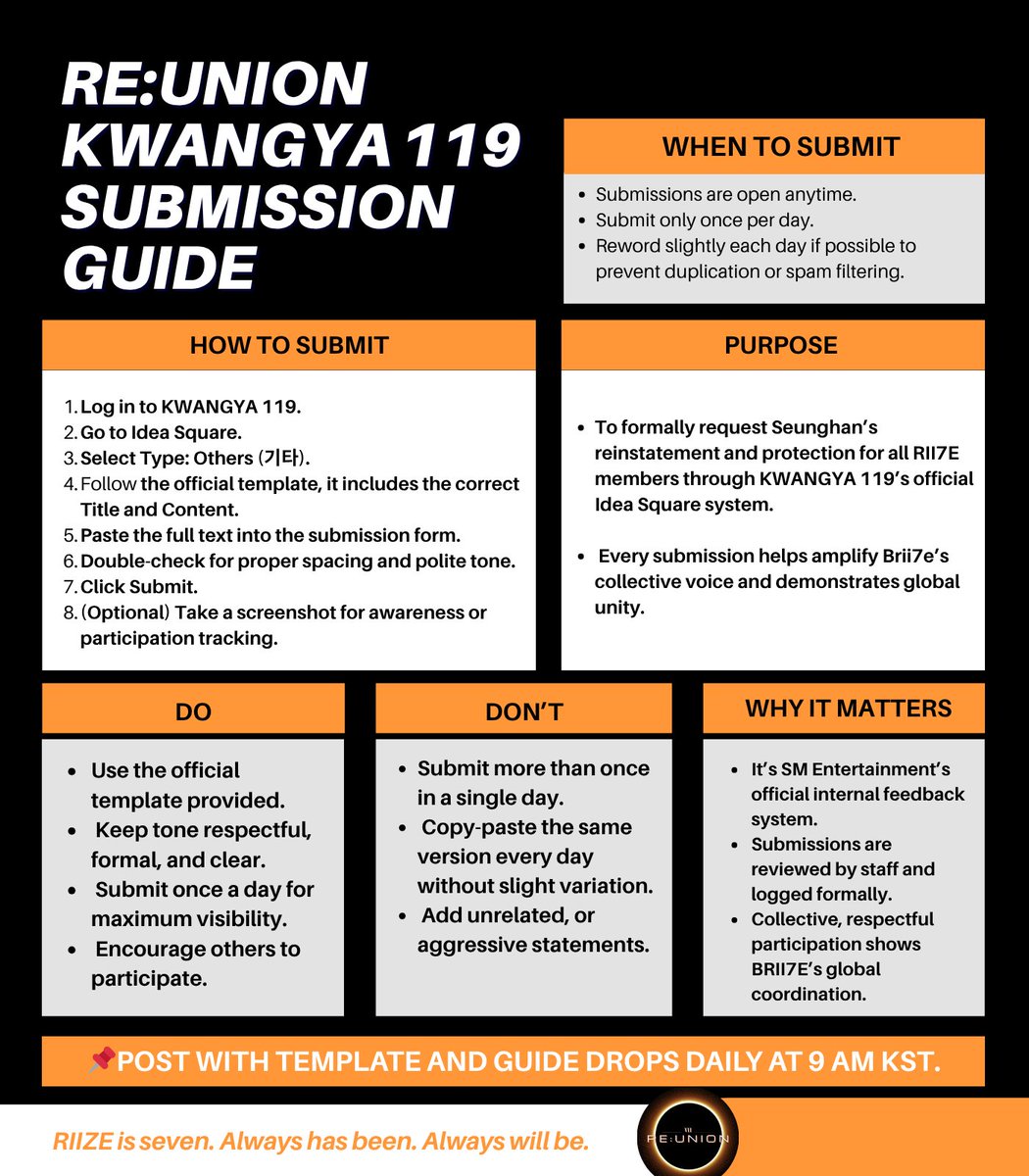 RE:UNION KWANGYA 119 SUBMISSION GUIDE

WHEN TO SUBMIT

- Submissions are open anytime.
- Submit only once per day.
- Reword slightly each day if possible to prevent duplication or spam filtering.

HOW TO SUBMIT

1. Log in to KWANGYA 119.
2. Go to Idea Square.
3. Select Type: Others (기타).
4. Follow the official template, it includes the correct Title and Content.
5. Paste the full text into the submission form.
6. Double-check for proper spacing and polite tone.
7. Click Submit.
8. (Optional) Take a screenshot for awareness or participation tracking.

PURPOSE

- To formally request Seunghan's reinstatement and protection for all RII7E members through KWANGYA 119's official Idea Square system.
- Every submission helps amplify Brii7e's collective voice and demonstrates global unity.

DO

- Use the official template provided.
- Keep tone respectful, formal, and clear.
- Submit once a day for maximum visibility.
- Encourage others to participate.

DON'T

- Submit more than once in a single day.
- Copy-paste the same version every day without slight variation.
- Add unrelated, or aggressive statements.

WHY IT MATTERS

- It's SM Entertainment's official internal feedback system.
- Submissions are reviewed by staff and logged formally.
- Collective, respectful participation shows BRII7E's global coordination.

📌POST WITH TEMPLATE AND GUIDE DROPS DAILY AT 9 AM KST.

RIIZE is seven. Always has been. Always will be.

RE:UNION